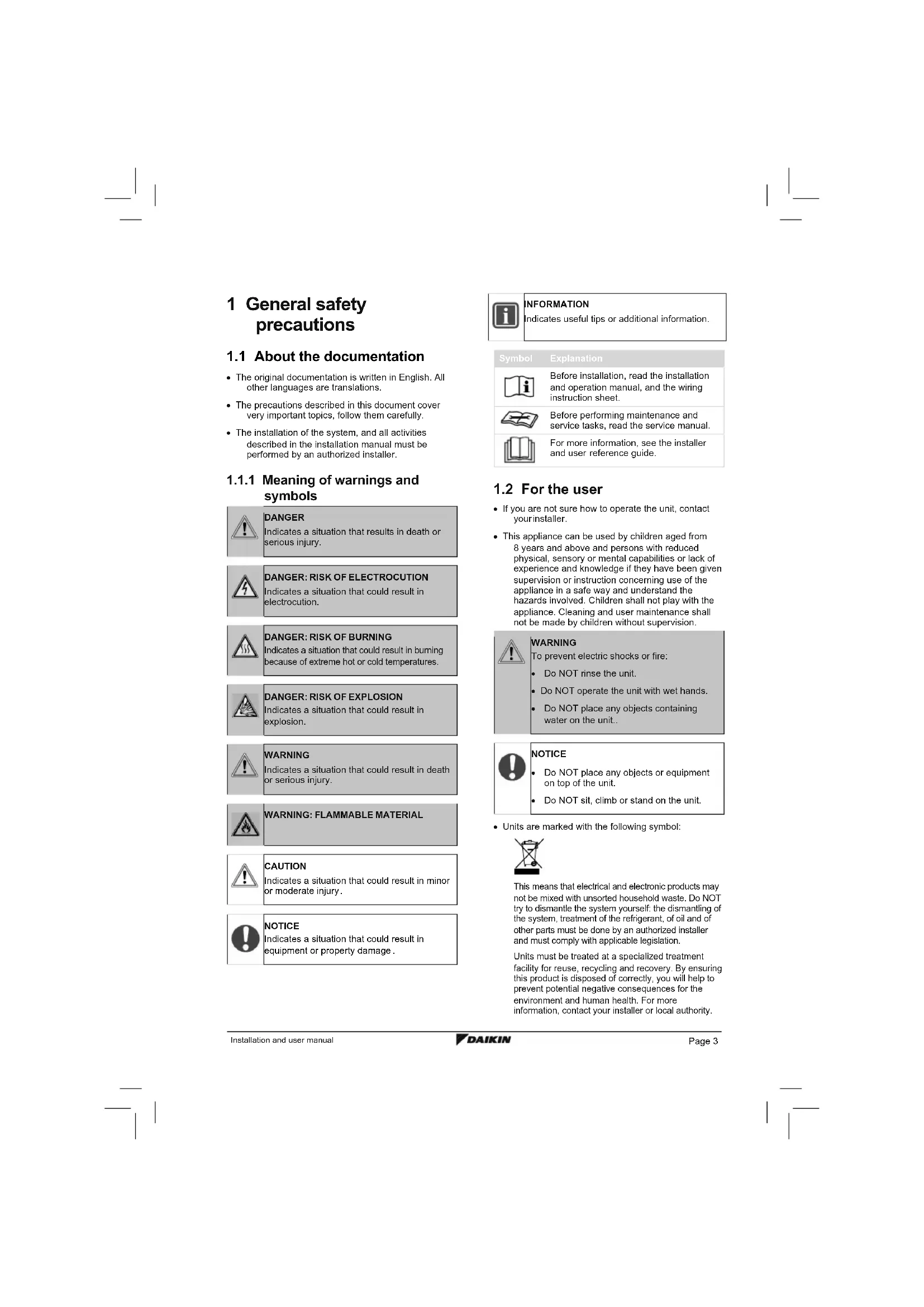 1 General safety precautions

1.1 About the documentation

• The original documentation is written in English. All other languages are translations.

• The precautions described in this document cover very important topics, follow them carefully.

• The installation of the system, and all activities described in the installation manual must be performed by an authorized installer.

1.1.1 Meaning of warnings and symbols

DANGER
Indicates a situation that results in death or serious injury.

DANGER: RISK OF ELECTROCUTION
Indicates a situation that could result in electrocution.

DANGER: RISK OF BURNING
Indicates a situation that could result in burning because of extreme hot or cold temperatures.

DANGER: RISK OF EXPLOSION
Indicates a situation that could result in explosion.

WARNING
Indicates a situation that could result in death or serious injury.

WARNING: FLAMMABLE MATERIAL

CAUTION
Indicates a situation that could result in minor or moderate injury.

NOTICE
Indicates a situation that could result in equipment or property damage.

INFORMATION
Indicates useful tips or additional information.

| Symbol | Explanation |
|---|---|
| | Before installation, read the installation and operation manual, and the wiring instruction sheet. |
| | Before performing maintenance and service tasks, read the service manual. |
| | For more information, see the installer and user reference guide. |

1.2 For the user

• If you are not sure how to operate the unit, contact yourinstaller.

• This appliance can be used by children aged from 8 years and above and persons with reduced physical, sensory or mental capabilities or lack of experience and knowledge if they have been given supervision or instruction concerning use of the appliance in a safe way and understand the hazards involved. Children shall not play with the appliance. Cleaning and user maintenance shall not be made by children without supervision.

WARNING
To prevent electric shocks or fire:
• Do NOT rinse the unit.
• Do NOT operate the unit with wet hands.
• Do NOT place any objects containing water on the unit..

NOTICE
• Do NOT place any objects or equipment on top of the unit.
• Do NOT sit, climb or stand on the unit.

• Units are marked with the following symbol:

This means that electrical and electronic products may not be mixed with unsorted household waste. Do NOT try to dismantle the system yourself: the dismantling of the system, treatment of the refrigerant, of oil and of other parts must be done by an authorized installer and must comply with applicable legislation.

Units must be treated at a specialized treatment facility for reuse, recycling and recovery. By ensuring this product is disposed of correctly, you will help to prevent potential negative consequences for the environment and human health. For more information, contact your installer or local authority.

Installation and user manual DAIKIN Page 3